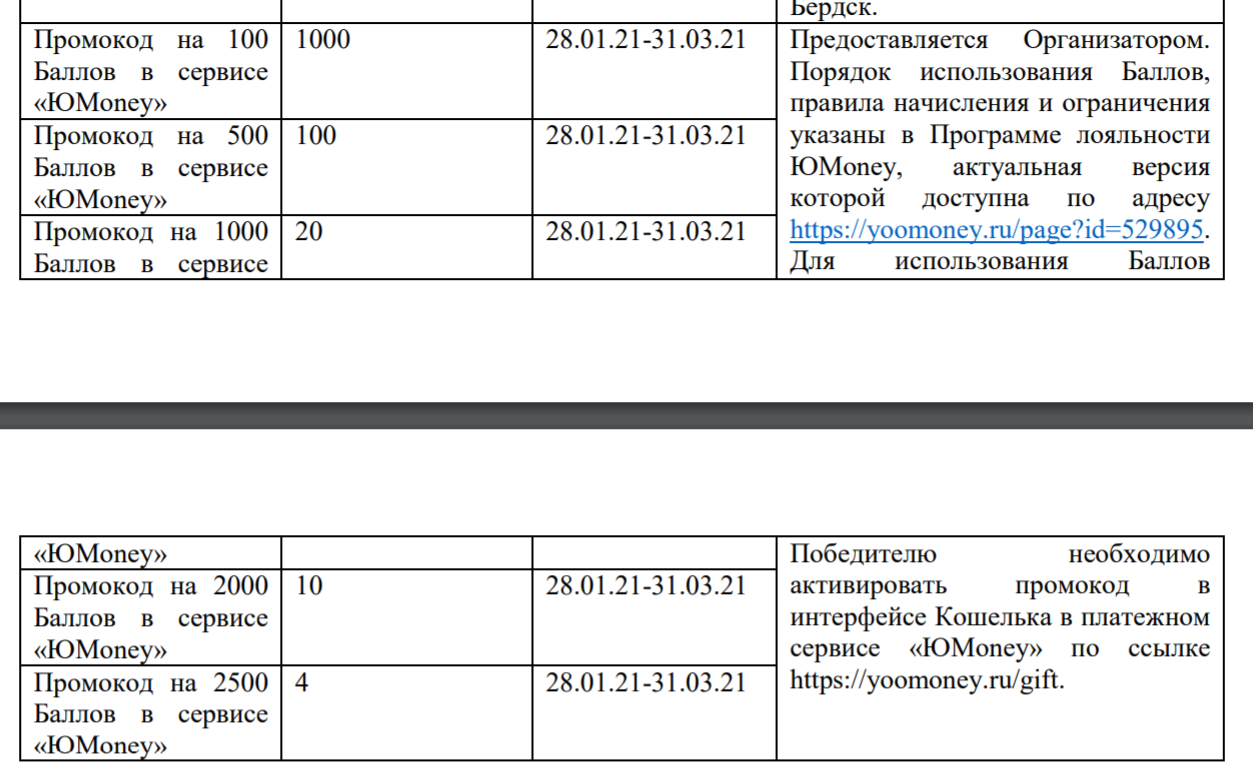 | | | | Бердск. |
|---|---|---|---|
| Промокод на 100 Баллов в сервисе «ЮMoney» | 1000 | 28.01.21-31.03.21 | Предоставляется Организатором. Порядок использования Баллов, правила начисления и ограничения указаны в Программе лояльности ЮMoney, актуальная версия которой доступна по адресу https://yoomoney.ru/page?id=529895. Для использования Баллов |
| Промокод на 500 Баллов в сервисе «ЮMoney» | 100 | 28.01.21-31.03.21 | |
| Промокод на 1000 Баллов в сервисе | 20 | 28.01.21-31.03.21 | |

| «ЮMoney» | | | Победителю необходимо активировать промокод в интерфейсе Кошелька в платежном сервисе «ЮMoney» по ссылке https://yoomoney.ru/gift. |
|---|---|---|---|
| Промокод на 2000 Баллов в сервисе «ЮMoney» | 10 | 28.01.21-31.03.21 | |
| Промокод на 2500 Баллов в сервисе «ЮMoney» | 4 | 28.01.21-31.03.21 | |